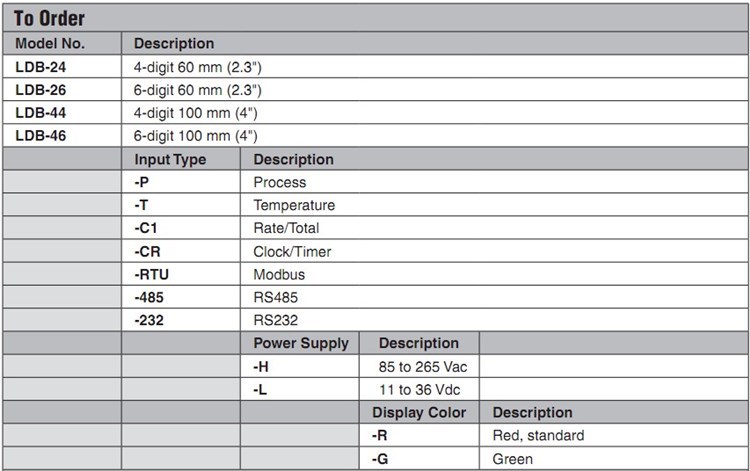 To Order

| Model No. | Description | | | |
|---|---|---|---|---|
| LDB-24 | 4-digit 60 mm (2.3") | | | |
| LDB-26 | 6-digit 60 mm (2.3") | | | |
| LDB-44 | 4-digit 100 mm (4") | | | |
| LDB-46 | 6-digit 100 mm (4") | | | |
| | Input Type | Description | | |
| | -P | Process | | |
| | -T | Temperature | | |
| | -C1 | Rate/Total | | |
| | -CR | Clock/Timer | | |
| | -RTU | Modbus | | |
| | -485 | RS485 | | |
| | -232 | RS232 | | |
| | | Power Supply | Description | |
| | | -H | 85 to 265 Vac | |
| | | -L | 11 to 36 Vdc | |
| | | | Display Color | Description |
| | | | -R | Red, standard |
| | | | -G | Green |